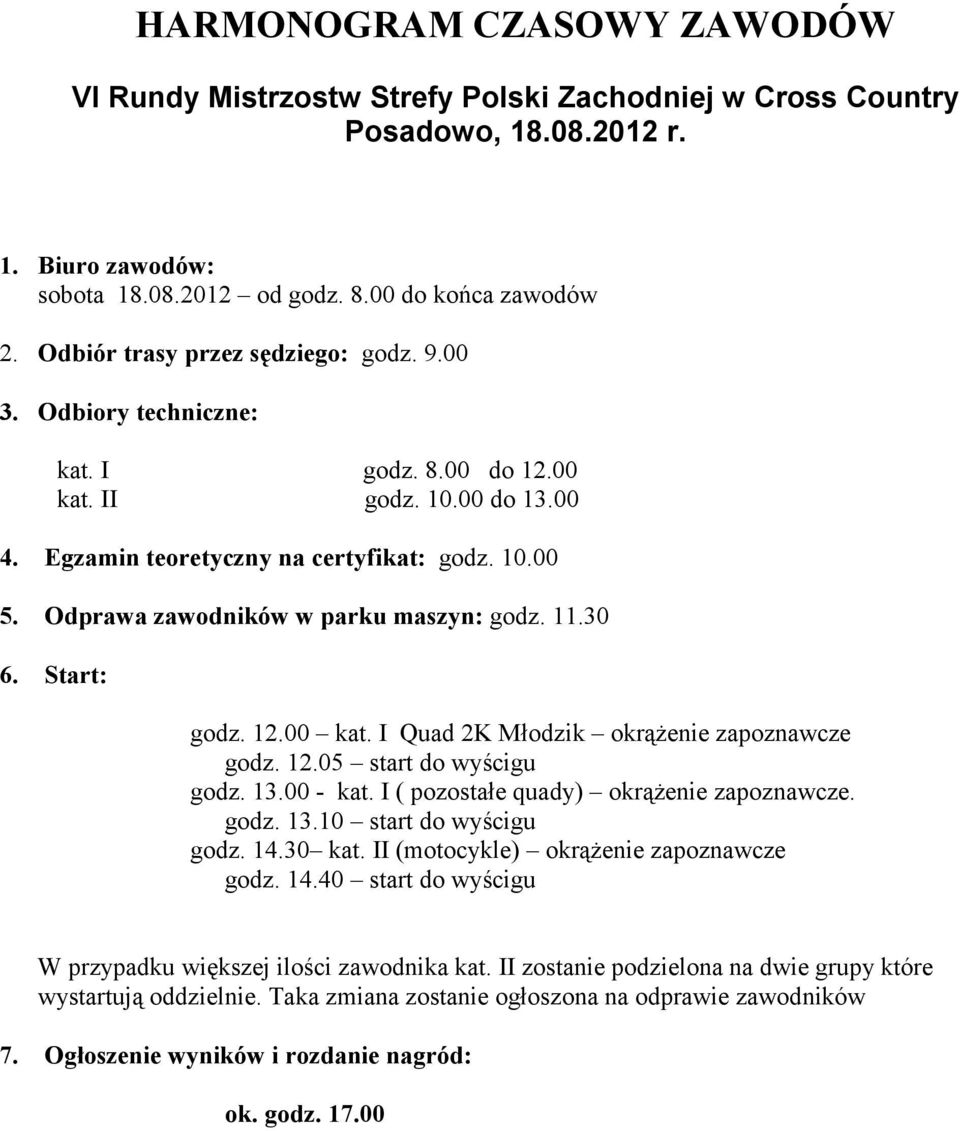 HARMONOGRAM CZASOWY ZAWODÓW

VI Rundy Mistrzostw Strefy Polski Zachodniej w Cross Country
Posadowo, 18.08.2012 r.

1. Biuro zawodów:
sobota 18.08.2012 – od godz. 8.00 do końca zawodów

2. Odbiór trasy przez sędziego: godz. 9.00

3. Odbiory techniczne:

kat. I godz. 8.00 do 12.00
kat. II godz. 10.00 do 13.00

4. Egzamin teoretyczny na certyfikat: godz. 10.00

5. Odprawa zawodników w parku maszyn: godz. 11.30

6. Start:

godz. 12.00 – kat. I Quad 2K Młodzik – okrążenie zapoznawcze
godz. 12.05 – start do wyścigu
godz. 13.00 - kat. I ( pozostałe quady) – okrążenie zapoznawcze.
godz. 13.10 – start do wyścigu
godz. 14.30– kat. II (motocykle) – okrążenie zapoznawcze
godz. 14.40 – start do wyścigu

W przypadku większej ilości zawodnika kat. II zostanie podzielona na dwie grupy które wystartują oddzielnie. Taka zmiana zostanie ogłoszona na odprawie zawodników

7. Ogłoszenie wyników i rozdanie nagród:

ok. godz. 17.00